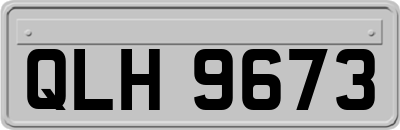 QLH 9673